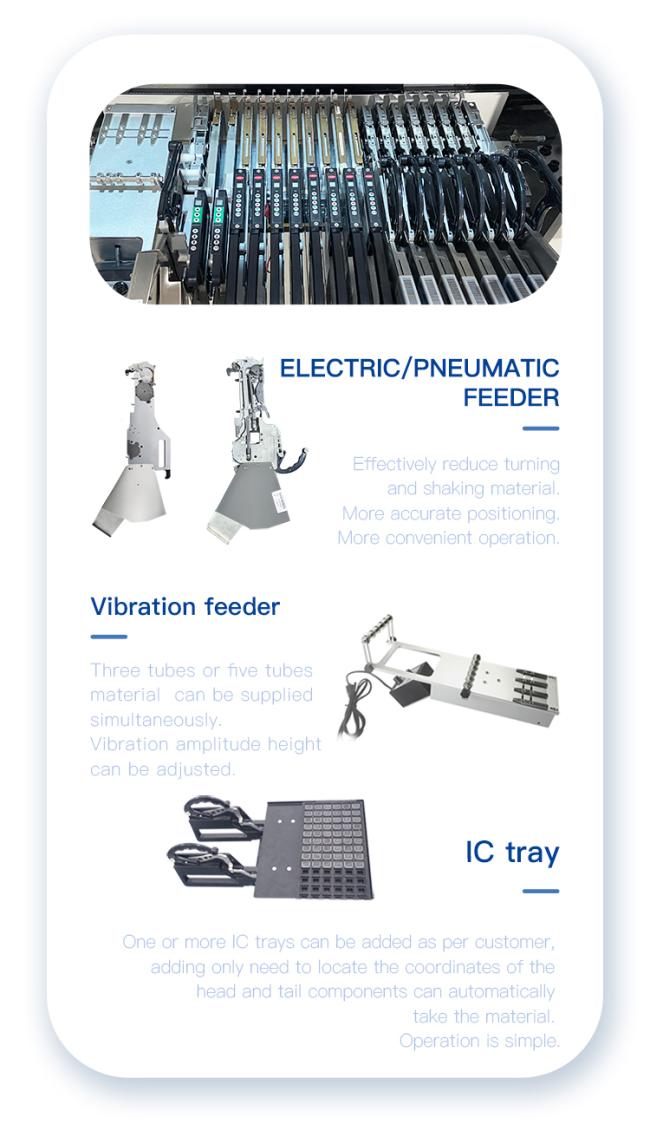 ELECTRIC/PNEUMATIC FEEDER

Effectively reduce turning and shaking material.
More accurate positioning.
More convenient operation.

Vibration feeder

Three tubes or five tubes material can be supplied simultaneously.
Vibration amplitude height can be adjusted.

IC tray

One or more IC trays can be added as per customer, adding only need to locate the coordinates of the head and tail components can automatically take the material.
Operation is simple.